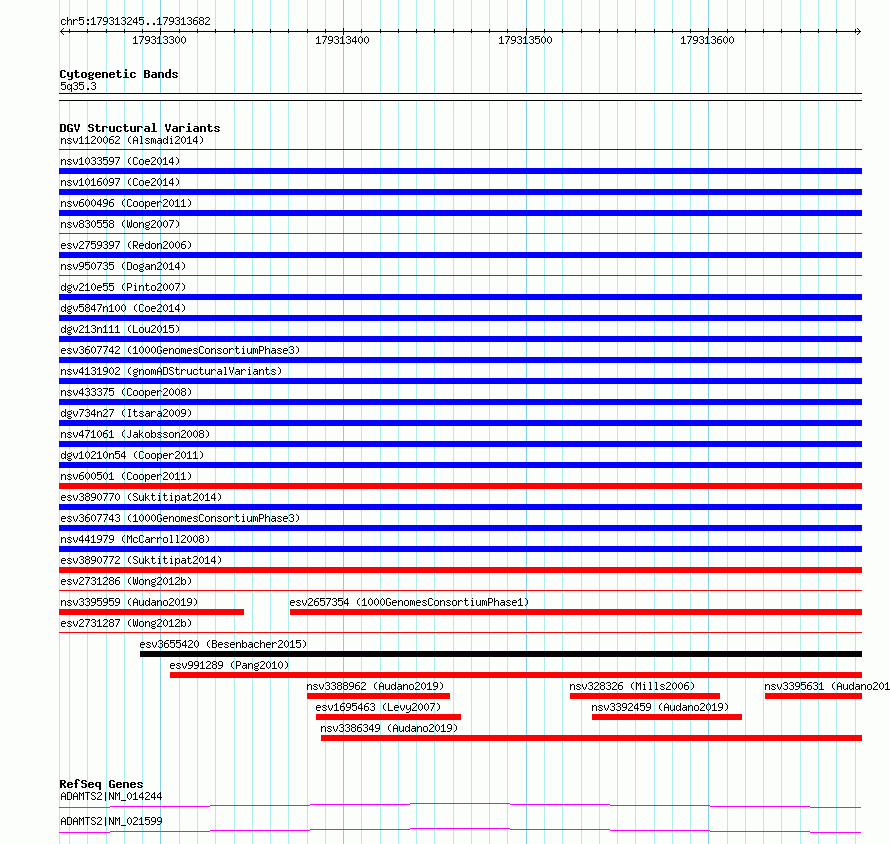 chr5:179313245..179313682

179313300 179313400 179313500 179313600

Cytogenetic Bands
5q35.3

DGV Structural Variants
nsv1120062 (Alsmadi2014)
nsv1033597 (Coe2014)
nsv1016097 (Coe2014)
nsv600496 (Cooper2011)
nsv830558 (Wong2007)
esv2759397 (Redon2006)
nsv950735 (Dogan2014)
dgv210e55 (Pinto2007)
dgv5847n100 (Coe2014)
dgv213n111 (Lou2015)
esv3607742 (1000GenomesConsortiumPhase3)
nsv4131902 (gnomADStructuralVariants)
nsv433375 (Cooper2008)
dgv734n27 (Itsara2009)
nsv471061 (Jakobsson2008)
dgv10210n54 (Cooper2011)
nsv600501 (Cooper2011)
esv3890770 (Suktitipat2014)
esv3607743 (1000GenomesConsortiumPhase3)
nsv441979 (McCarroll2008)
esv3890772 (Suktitipat2014)
esv2731286 (Wong2012b)
nsv3395959 (Audano2019)
esv2657354 (1000GenomesConsortiumPhase1)
esv2731287 (Wong2012b)
esv3655420 (Besenbacher2015)
esv991289 (Pang2010)
nsv3388962 (Audano2019)
nsv328326 (Mills2006)
nsv3395631 (Audano201
esv1695463 (Levy2007)
nsv3392459 (Audano2019)
nsv3386349 (Audano2019)

RefSeq Genes
ADAMTS2|NM_014244
ADAMTS2|NM_021599